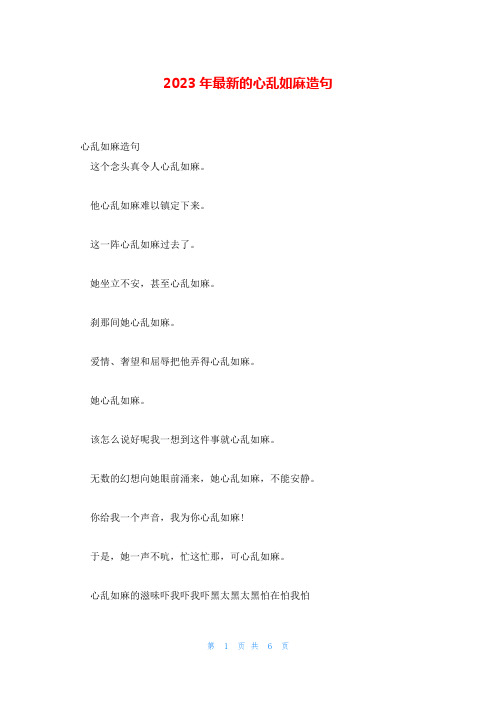 2023年最新的心乱如麻造句

心乱如麻造句

这个念头真令人心乱如麻。

他心乱如麻难以镇定下来。

这一阵心乱如麻过去了。

她坐立不安，甚至心乱如麻。

刹那间她心乱如麻。

爱情、奢望和屈辱把他弄得心乱如麻。

她心乱如麻。

该怎么说好呢我一想到这件事就心乱如麻。

无数的幻想向她眼前涌来，她心乱如麻，不能安静。

你给我一个声音，我为你心乱如麻!

于是，她一声不吭，忙这忙那，可心乱如麻。

心乱如麻的滋味吓我吓我吓黑太黑太黑怕在怕我怕

第 1 页 共 6 页